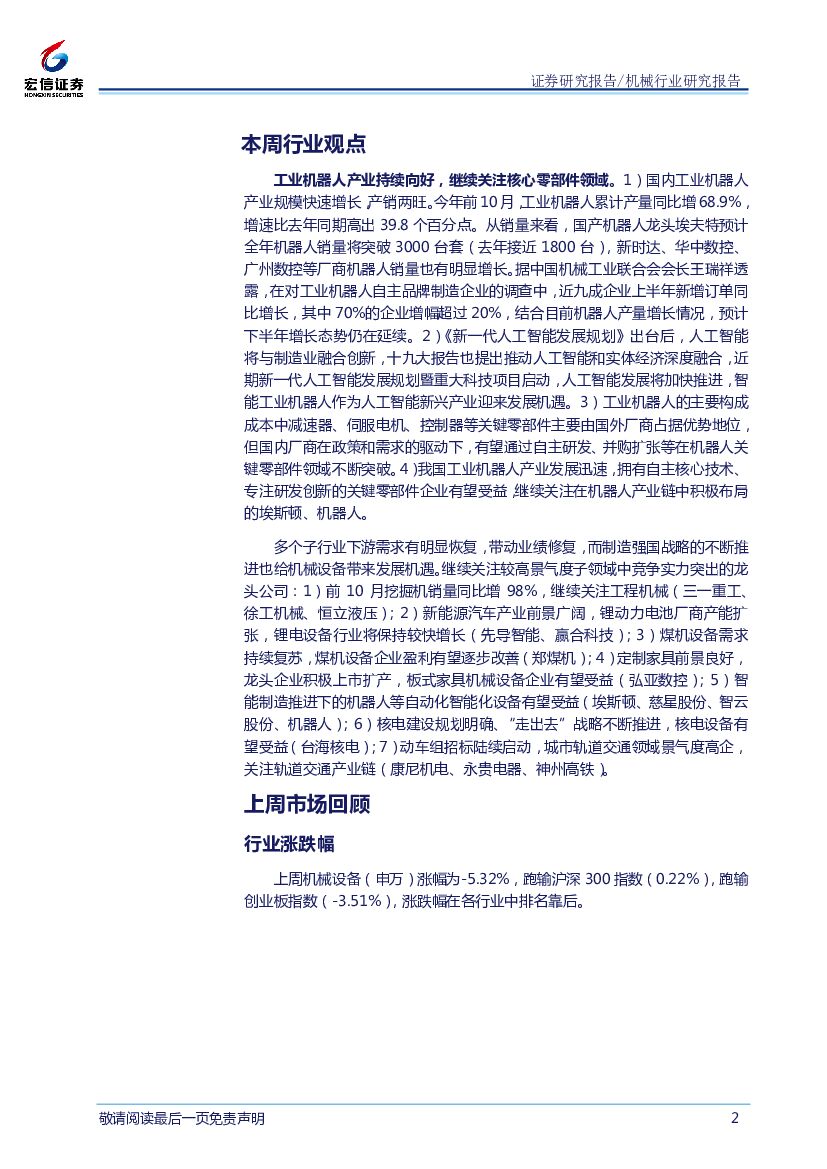 宏信证券
HONGXIN SECURITIES

证券研究报告/机械行业研究报告

本周行业观点

工业机器人产业持续向好，继续关注核心零部件领域。1）国内工业机器人产业规模快速增长，产销两旺。今年前10月，工业机器人累计产量同比增68.9%，增速比去年同期高出39.8个百分点。从销量来看，国产机器人龙头埃夫特预计全年机器人销量将突破3000台套（去年接近1800台），新时达、华中数控、广州数控等厂商机器人销量也有明显增长。据中国机械工业联合会会长王瑞祥透露，在对工业机器人自主品牌制造企业的调查中，近九成企业上半年新增订单同比增长，其中70%的企业增幅超过20%，结合目前机器人产量增长情况，预计下半年增长态势仍在延续。2）《新一代人工智能发展规划》出台后，人工智能将与制造业融合创新，十九大报告也提出推动人工智能和实体经济深度融合，近期新一代人工智能发展规划暨重大科技项目启动，人工智能发展将加快推进，智能工业机器人作为人工智能新兴产业迎来发展机遇。3）工业机器人的主要构成成本中减速器、伺服电机、控制器等关键零部件主要由国外厂商占据优势地位，但国内厂商在政策和需求的驱动下，有望通过自主研发、并购扩张等在机器人关键零部件领域不断突破。4）我国工业机器人产业发展迅速，拥有自主核心技术、专注研发创新的关键零部件企业有望受益，继续关注在机器人产业链中积极布局的埃斯顿、机器人。

多个子行业下游需求有明显恢复，带动业绩修复，而制造强国战略的不断推进也给机械设备带来发展机遇。继续关注较高景气度子领域中竞争实力突出的龙头公司：1）前10月挖掘机销量同比增98%，继续关注工程机械（三一重工、徐工机械、恒立液压）；2）新能源汽车产业前景广阔，锂动力电池厂商产能扩张，锂电设备行业将保持较快增长（先导智能、赢合科技）；3）煤机设备需求持续复苏，煤机设备企业盈利有望逐步改善（郑煤机）；4）定制家具前景良好，龙头企业积极上市扩产，板式家具机械设备企业有望受益（弘亚数控）；5）智能制造推进下的机器人等自动化智能化设备有望受益（埃斯顿、慈星股份、智云股份、机器人）；6）核电建设规划明确、"走出去"战略不断推进，核电设备有望受益（台海核电）；7）动车组招标陆续启动，城市轨道交通领域景气度高企，关注轨道交通产业链（康尼机电、永贵电器、神州高铁）。

上周市场回顾

行业涨跌幅

上周机械设备（申万）涨幅为-5.32%，跑输沪深300指数（0.22%），跑输创业板指数（-3.51%），涨跌幅在各行业中排名靠后。

敬请阅读最后一页免责声明

2